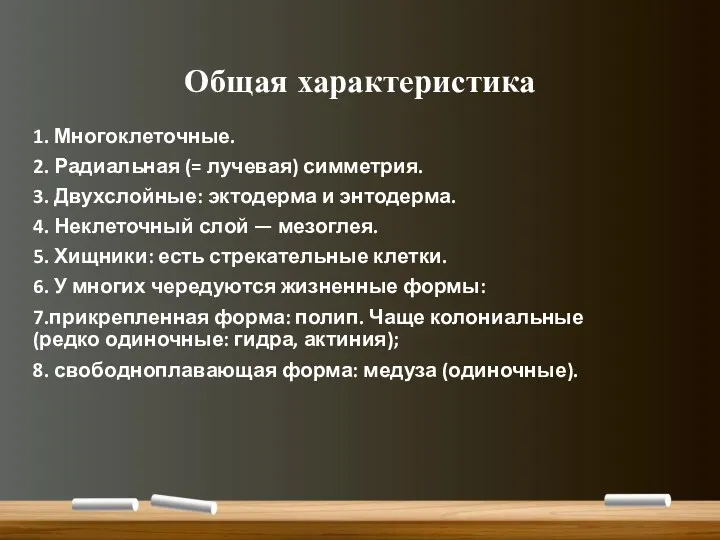 Общая характеристика

1. Многоклеточные.

2. Радиальная (= лучевая) симметрия.

3. Двухслойные: эктодерма и энтодерма.

4. Неклеточный слой — мезоглея.

5. Хищники: есть стрекательные клетки.

6. У многих чередуются жизненные формы:

7.прикрепленная форма: полип. Чаще колониальные (редко одиночные: гидра, актиния);

8. свободноплавающая форма: медуза (одиночные).